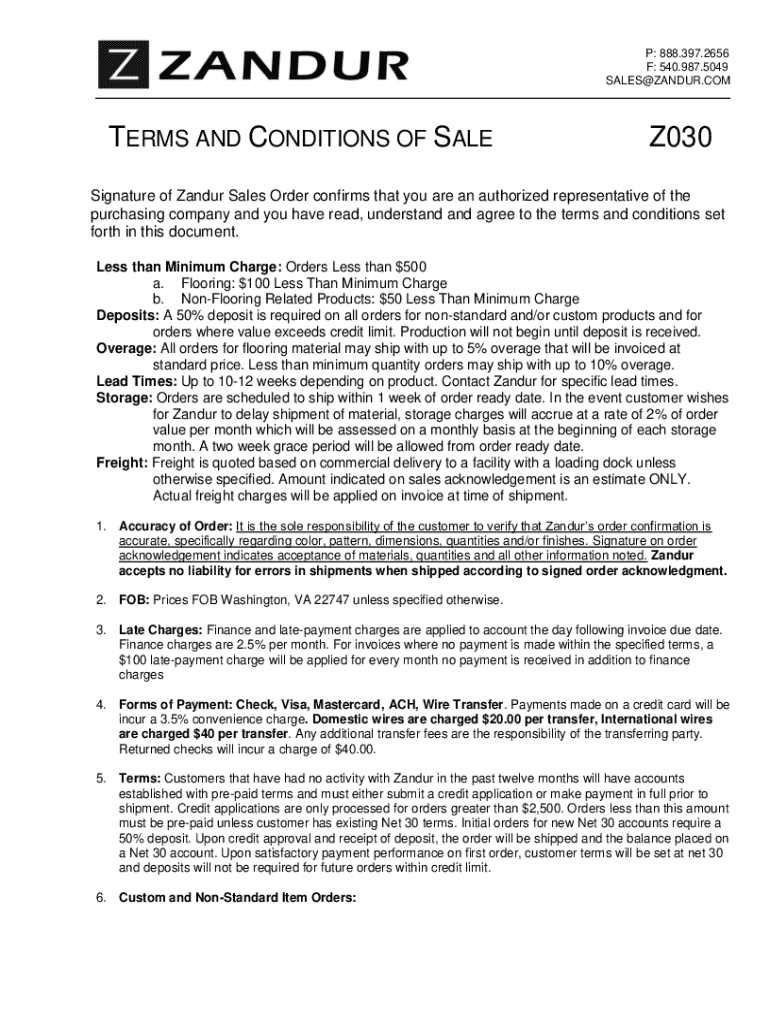 Z ZANDUR

P: 888.397.2656
F: 540.987.5049
SALES@ZANDUR.COM

TERMS AND CONDITIONS OF SALE Z030

Signature of Zandur Sales Order confirms that you are an authorized representative of the purchasing company and you have read, understand and agree to the terms and conditions set forth in this document.

Less than Minimum Charge: Orders Less than $500
a. Flooring: $100 Less Than Minimum Charge
b. Non-Flooring Related Products: $50 Less Than Minimum Charge
Deposits: A 50% deposit is required on all orders for non-standard and/or custom products and for orders where value exceeds credit limit. Production will not begin until deposit is received.
Overage: All orders for flooring material may ship with up to 5% overage that will be invoiced at standard price. Less than minimum quantity orders may ship with up to 10% overage.
Lead Times: Up to 10-12 weeks depending on product. Contact Zandur for specific lead times.
Storage: Orders are scheduled to ship within 1 week of order ready date. In the event customer wishes for Zandur to delay shipment of material, storage charges will accrue at a rate of 2% of order value per month which will be assessed on a monthly basis at the beginning of each storage month. A two week grace period will be allowed from order ready date.
Freight: Freight is quoted based on commercial delivery to a facility with a loading dock unless otherwise specified. Amount indicated on sales acknowledgement is an estimate ONLY. Actual freight charges will be applied on invoice at time of shipment.

1. Accuracy of Order: It is the sole responsibility of the customer to verify that Zandur's order confirmation is accurate, specifically regarding color, pattern, dimensions, quantities and/or finishes. Signature on order acknowledgement indicates acceptance of materials, quantities and all other information noted. Zandur accepts no liability for errors in shipments when shipped according to signed order acknowledgment.

2. FOB: Prices FOB Washington, VA 22747 unless specified otherwise.

3. Late Charges: Finance and late-payment charges are applied to account the day following invoice due date. Finance charges are 2.5% per month. For invoices where no payment is made within the specified terms, a $100 late-payment charge will be applied for every month no payment is received in addition to finance charges

4. Forms of Payment: Check, Visa, Mastercard, ACH, Wire Transfer. Payments made on a credit card will be incur a 3.5% convenience charge. Domestic wires are charged $20.00 per transfer, International wires are charged $40 per transfer. Any additional transfer fees are the responsibility of the transferring party. Returned checks will incur a charge of $40.00.

5. Terms: Customers that have had no activity with Zandur in the past twelve months will have accounts established with pre-paid terms and must either submit a credit application or make payment in full prior to shipment. Credit applications are only processed for orders greater than $2,500. Orders less than this amount must be pre-paid unless customer has existing Net 30 terms. Initial orders for new Net 30 accounts require a 50% deposit. Upon credit approval and receipt of deposit, the order will be shipped and the balance placed on a Net 30 account. Upon satisfactory payment performance on first order, customer terms will be set at net 30 and deposits will not be required for future orders within credit limit.

6. Custom and Non-Standard Item Orders: